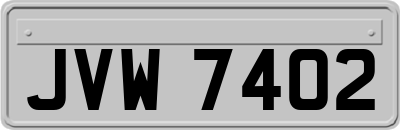 JVW 7402